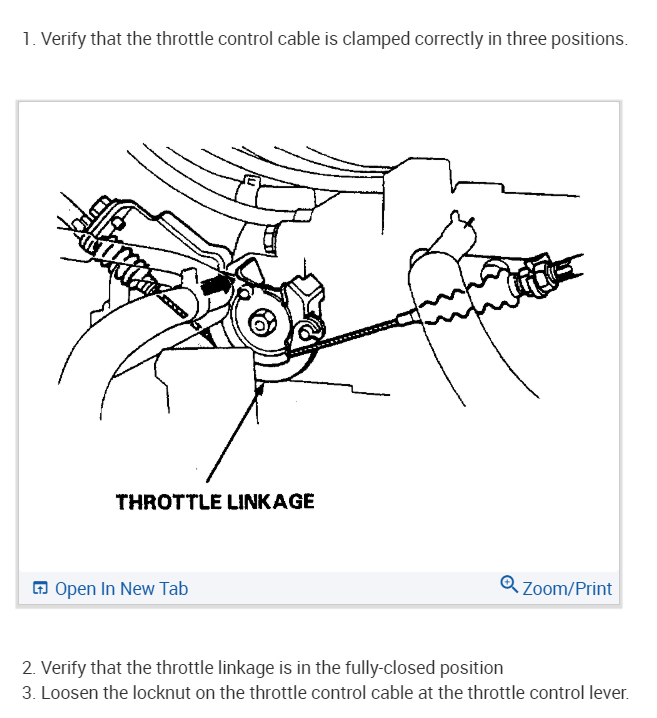 1. Verify that the throttle control cable is clamped correctly in three positions.

THROTTLE LINKAGE

Open In New Tab

Zoom/Print

2. Verify that the throttle linkage is in the fully-closed position
3. Loosen the locknut on the throttle control cable at the throttle control lever.